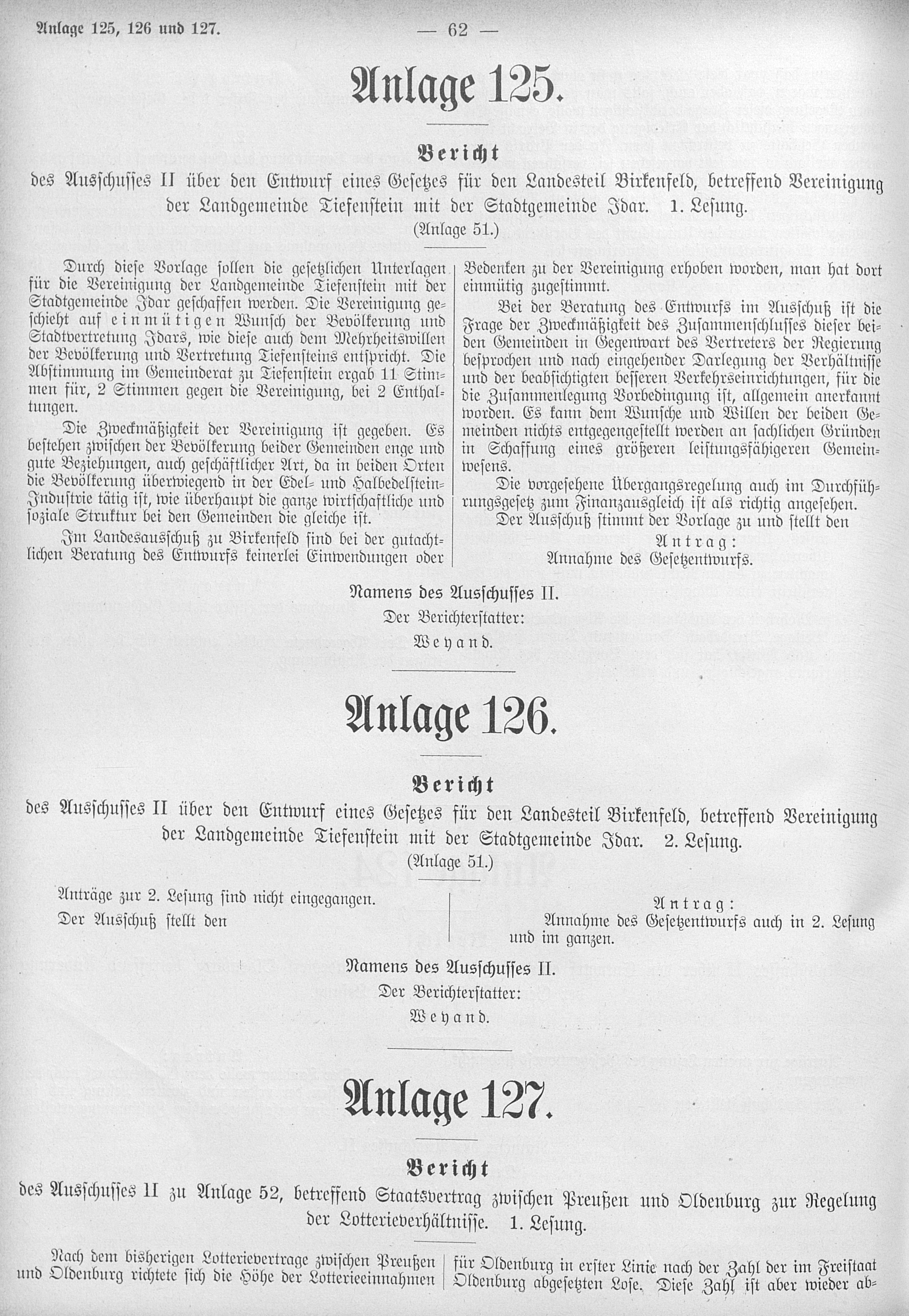 Anlage 125, 126 und 127. — 62 —

Anlage 125.

Bericht

des Ausschusses II über den Entwurf eines Gesetzes für den Landesteil Birkenfeld, betreffend Vereinigung der Landgemeinde Tiefenstein mit der Stadtgemeinde Idar. 1. Lesung.

(Anlage 51.)

Durch diese Vorlage sollen die gesetzlichen Unterlagen für die Vereinigung der Landgemeinde Tiefenstein mit der Stadtgemeinde Idar geschaffen werden. Die Vereinigung geschieht auf einmütigen Wunsch der Bevölkerung und Stadtvertretung Idars, wie diese auch dem Mehrheitswillen der Bevölkerung und Vertretung Tiefensteins entspricht. Die Abstimmung im Gemeinderat zu Tiefenstein ergab 11 Stimmen für, 2 Stimmen gegen die Vereinigung, bei 2 Enthaltungen.

Die Zweckmäßigkeit der Vereinigung ist gegeben. Es bestehen zwischen der Bevölkerung beider Gemeinden enge und gute Beziehungen, auch geschäftlicher Art, da in beiden Orten die Bevölkerung überwiegend in der Edel- und Halbedelstein-Industrie tätig ist, wie überhaupt die ganze wirtschaftliche und soziale Struktur bei den Gemeinden die gleiche ist.

Im Landesausschuß zu Birkenfeld sind bei der gutachtlichen Beratung des Entwurfs keinerlei Einwendungen oder Bedenken zu der Vereinigung erhoben worden, man hat dort einmütig zugestimmt.

Bei der Beratung des Entwurfs im Ausschuß ist die Frage der Zweckmäßigkeit des Zusammenschlusses dieser beiden Gemeinden in Gegenwart des Vertreters der Regierung besprochen und nach eingehender Darlegung der Verhältnisse und der beabsichtigten besseren Verkehrseinrichtungen, für die die Zusammenlegung Vorbedingung ist, allgemein anerkannt worden. Es kann dem Wunsche und Willen der beiden Gemeinden nichts entgegengestellt werden an sachlichen Gründen in Schaffung eines größeren leistungsfähigeren Gemeinwesens.

Die vorgesehene Übergangsregelung auch im Durchführungsgesetz zum Finanzausgleich ist als richtig angesehen.

Der Ausschuß stimmt der Vorlage zu und stellt den

Antrag:
Annahme des Gesetzentwurfs.

Namens des Ausschusses II.
Der Berichterstatter:
Weyand.

Anlage 126.

Bericht

des Ausschusses II über den Entwurf eines Gesetzes für den Landesteil Birkenfeld, betreffend Vereinigung der Landgemeinde Tiefenstein mit der Stadtgemeinde Idar. 2. Lesung.

(Anlage 51.)

Anträge zur 2. Lesung sind nicht eingegangen.
Der Ausschuß stellt den

Antrag:
Annahme des Gesetzentwurfs auch in 2. Lesung und im ganzen.

Namens des Ausschusses II.
Der Berichterstatter:
Weyand.

Anlage 127.

Bericht

des Ausschusses II zu Anlage 52, betreffend Staatsvertrag zwischen Preußen und Oldenburg zur Regelung der Lotterieverhältnisse. 1. Lesung.

Nach dem bisherigen Lotterievertrage zwischen Preußen und Oldenburg richtete sich die Höhe der Lotterieeinnahmen für Oldenburg in erster Linie nach der Zahl der im Freistaat Oldenburg abgesetzten Lose. Diese Zahl ist aber wieder ab-